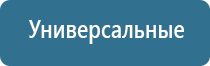 Универсальные